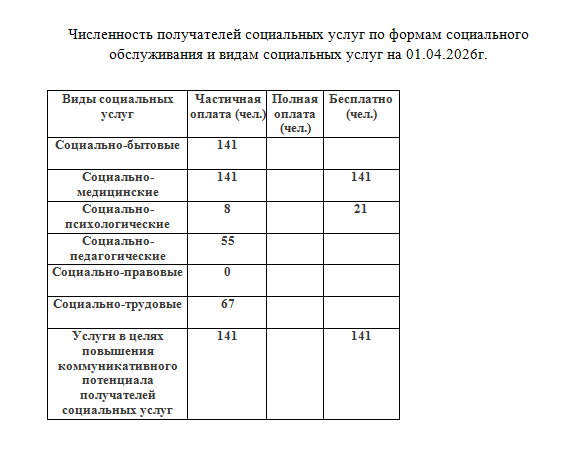 Численность получателей социальных услуг по формам социального обслуживания и видам социальных услуг на 01.04.2026г.

| Виды социальных услуг | Частичная оплата (чел.) | Полная оплата (чел.) | Бесплатно (чел.) |
|---|---|---|---|
| Социально-бытовые | 141 | | |
| Социально-медицинские | 141 | | 141 |
| Социально-психологические | 8 | | 21 |
| Социально-педагогические | 55 | | |
| Социально-правовые | 0 | | |
| Социально-трудовые | 67 | | |
| Услуги в целях повышения коммуникативного потенциала получателей социальных услуг | 141 | | 141 |